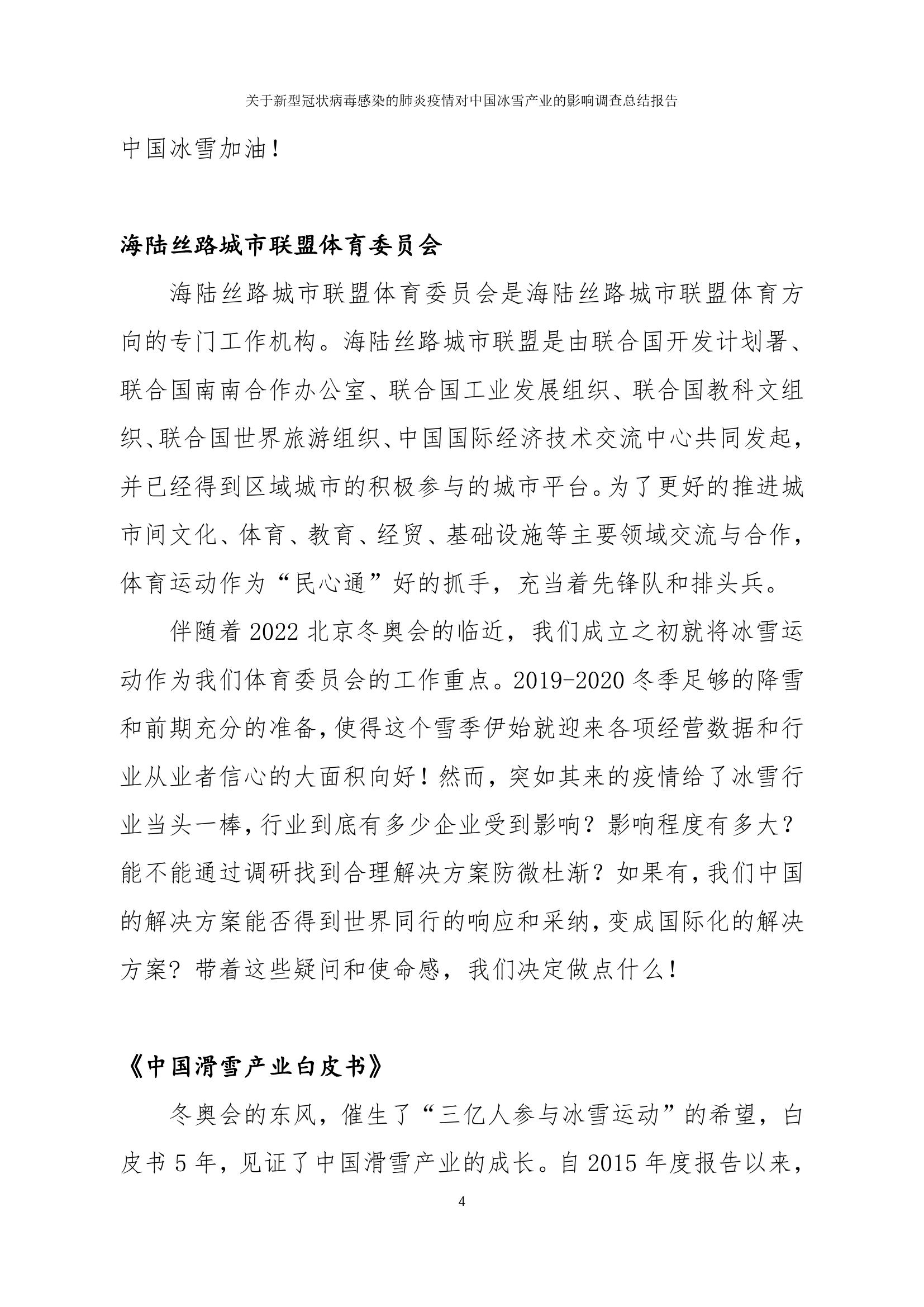 关于新型冠状病毒感染的肺炎疫情对中国冰雪产业的影响调查总结报告

中国冰雪加油！

海陆丝路城市联盟体育委员会

海陆丝路城市联盟体育委员会是海陆丝路城市联盟体育方向的专门工作机构。海陆丝路城市联盟是由联合国开发计划署、联合国南南合作办公室、联合国工业发展组织、联合国教科文组织、联合国世界旅游组织、中国国际经济技术交流中心共同发起，并已经得到区域城市的积极参与的城市平台。为了更好的推进城市间文化、体育、教育、经贸、基础设施等主要领域交流与合作，体育运动作为“民心通”好的抓手，充当着先锋队和排头兵。

伴随着 2022 北京冬奥会的临近，我们成立之初就将冰雪运动作为我们体育委员会的工作重点。2019-2020 冬季足够的降雪和前期充分的准备，使得这个雪季伊始就迎来各项经营数据和行业从业者信心的大面积向好！然而，突如其来的疫情给了冰雪行业当头一棒，行业到底有多少企业受到影响？影响程度有多大？能不能通过调研找到合理解决方案防微杜渐？如果有，我们中国的解决方案能否得到世界同行的响应和采纳，变成国际化的解决方案？带着这些疑问和使命感，我们决定做点什么！

《中国滑雪产业白皮书》

冬奥会的东风，催生了“三亿人参与冰雪运动”的希望，白皮书 5 年，见证了中国滑雪产业的成长。自 2015 年度报告以来，

4